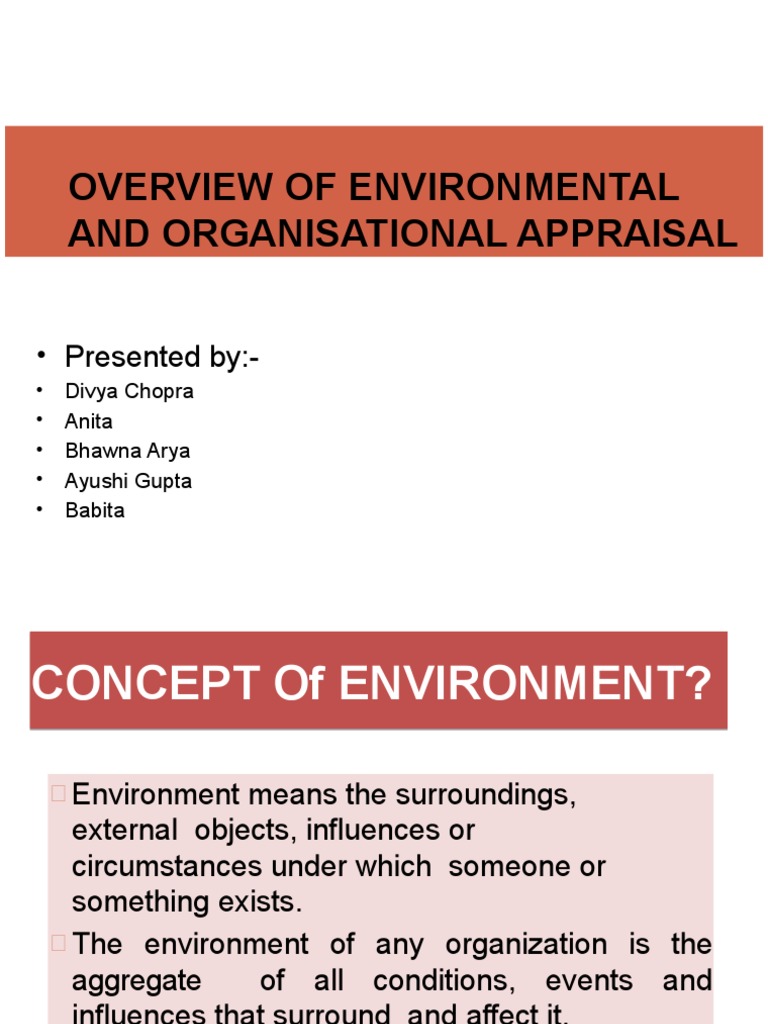 OVERVIEW OF ENVIRONMENTAL AND ORGANISATIONAL APPRAISAL

• Presented by:-
• Divya Chopra
• Anita
• Bhawna Arya
• Ayushi Gupta
• Babita

CONCEPT Of ENVIRONMENT?

Environment means the surroundings, external objects, influences or circumstances under which someone or something exists.

The environment of any organization is the aggregate of all conditions, events and influences that surround and affect it.